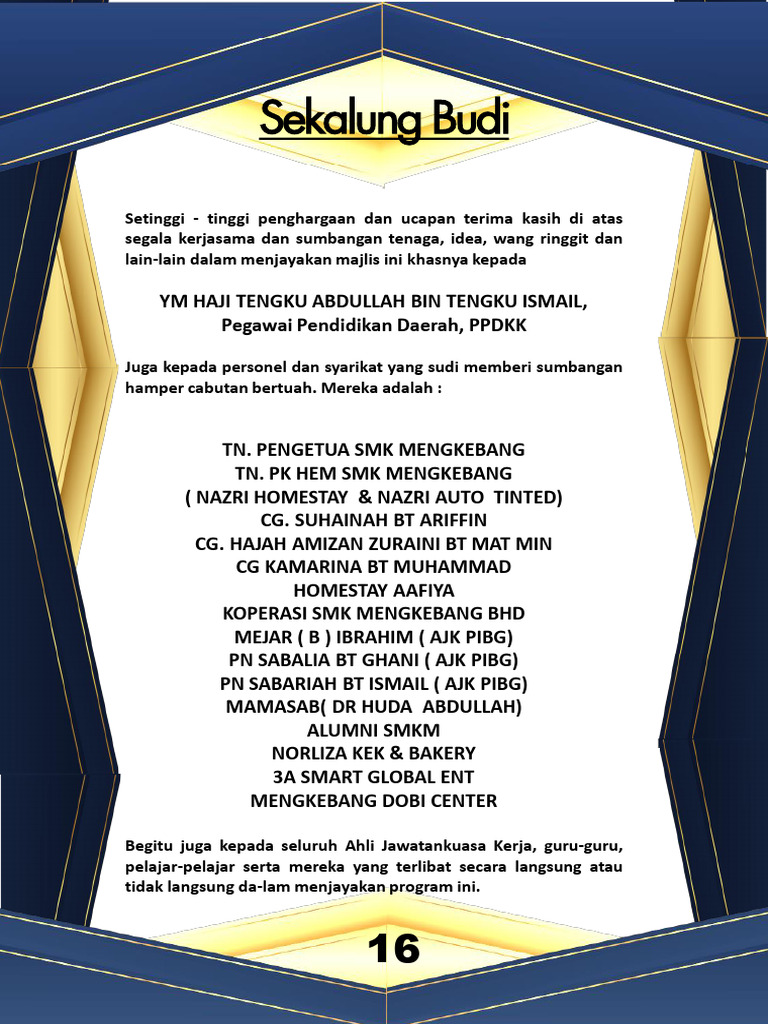 Sekalung Budi

Setinggi - tinggi penghargaan dan ucapan terima kasih di atas segala kerjasama dan sumbangan tenaga, idea, wang ringgit dan lain-lain dalam menjayakan majlis ini khasnya kepada

YM HAJI TENGKU ABDULLAH BIN TENGKU ISMAIL,
Pegawai Pendidikan Daerah, PPDKK

Juga kepada personel dan syarikat yang sudi memberi sumbangan hamper cabutan bertuah. Mereka adalah :

TN. PENGETUA SMK MENGKEBANG
TN. PK HEM SMK MENGKEBANG
( NAZRI HOMESTAY & NAZRI AUTO TINTED)
CG. SUHAINAH BT ARIFFIN
CG. HAJAH AMIZAN ZURAINI BT MAT MIN
CG KAMARINA BT MUHAMMAD
HOMESTAY AAFIYA
KOPERASI SMK MENGKEBANG BHD
MEJAR ( B ) IBRAHIM ( AJK PIBG)
PN SABALIA BT GHANI ( AJK PIBG)
PN SABARIAH BT ISMAIL ( AJK PIBG)
MAMASAB( DR HUDA ABDULLAH)
ALUMNI SMKM
NORLIZA KEK & BAKERY
3A SMART GLOBAL ENT
MENGKEBANG DOBI CENTER

Begitu juga kepada seluruh Ahli Jawatankuasa Kerja, guru-guru, pelajar-pelajar serta mereka yang terlibat secara langsung atau tidak langsung da-lam menjayakan program ini.

16